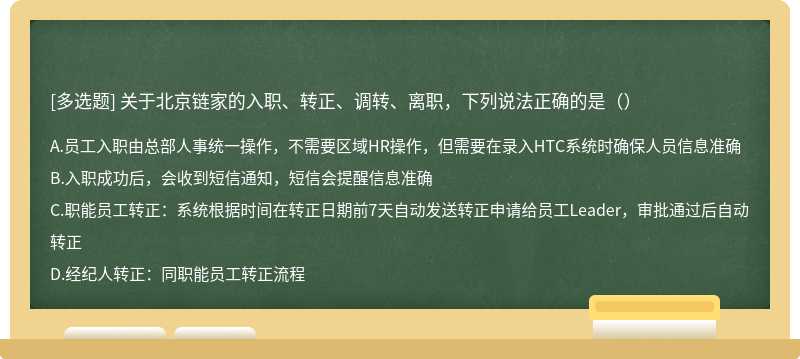 [多选题] 关于北京链家的入职、转正、调转、离职，下列说法正确的是（）

A.员工入职由总部人事统一操作，不需要区域HR操作，但需要在录入HTC系统时确保人员信息准确
B.入职成功后，会收到短信通知，短信会提醒信息准确
C.职能员工转正：系统根据时间在转正日期前7天自动发送转正申请给员工Leader，审批通过后自动转正
D.经纪人转正：同职能员工转正流程